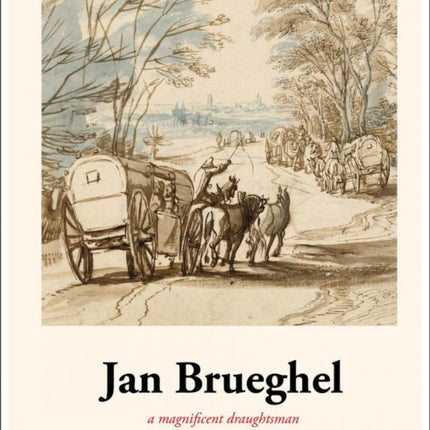 Jan Brueghel

a magnificent draughtsman